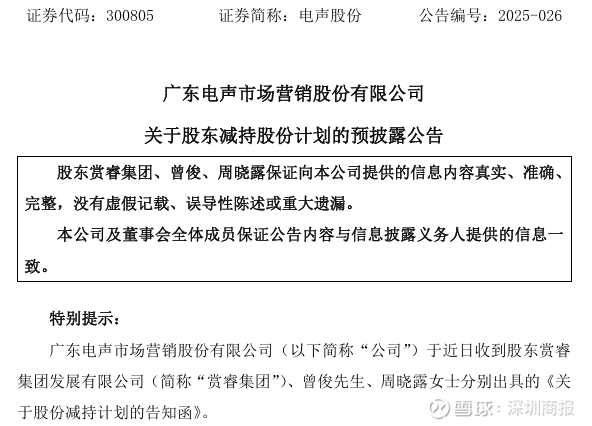 证券代码：300805　　证券简称：电声股份　　公告编号：2025-026

广东电声市场营销股份有限公司

关于股东减持股份计划的预披露公告

股东赏睿集团、曾俊、周晓露保证向本公司提供的信息内容真实、准确、完整，没有虚假记载、误导性陈述或重大遗漏。

本公司及董事会全体成员保证公告内容与信息披露义务人提供的信息一致。

特别提示：

广东电声市场营销股份有限公司（以下简称“公司”）于近日收到股东赏睿集团发展有限公司（简称“赏睿集团”）、曾俊先生、周晓露女士分别出具的《关于股份减持计划的告知函》。

雪球：深圳商报